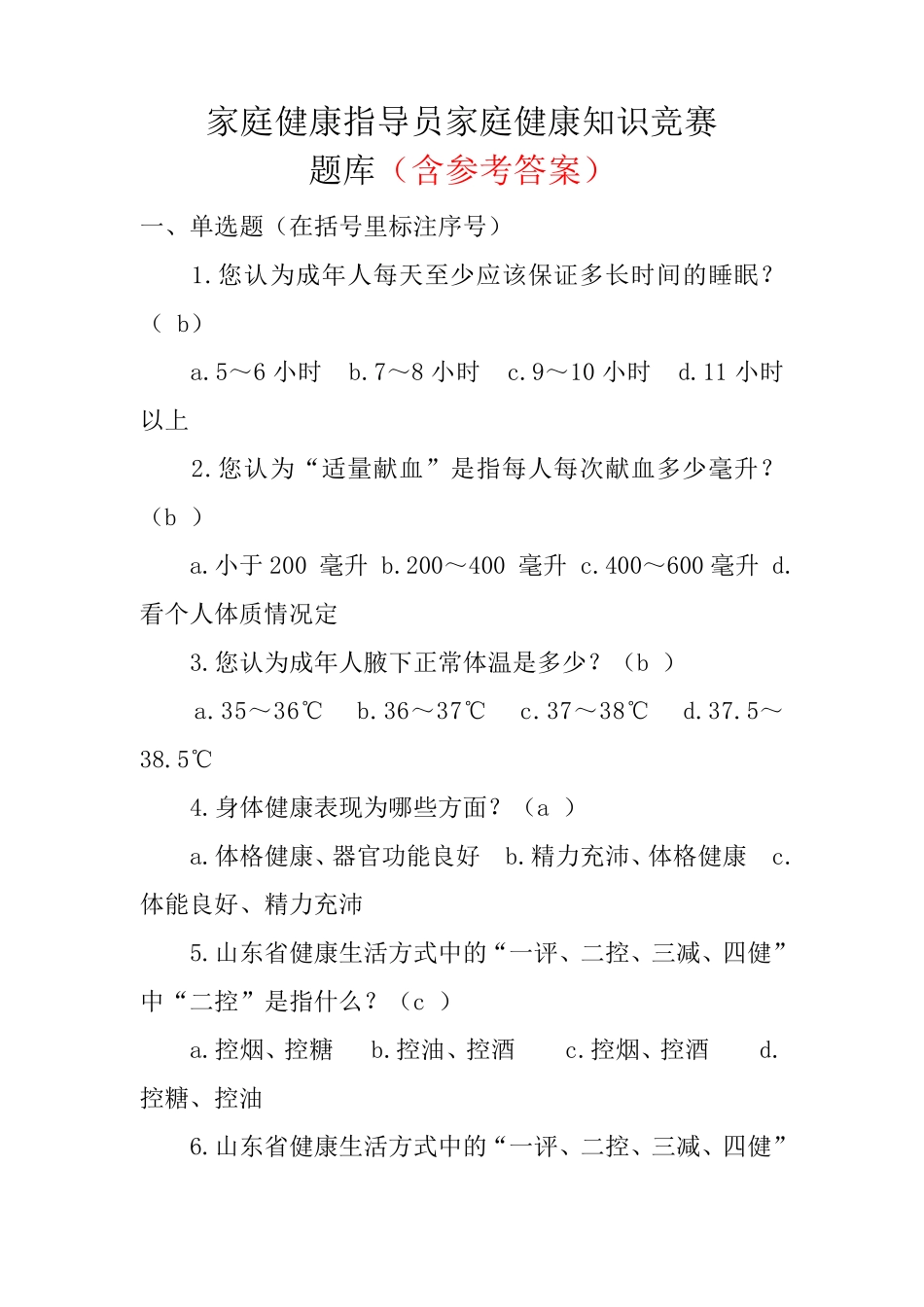 家庭健康指导员家庭健康知识竞赛
题库（含参考答案）

一、单选题（在括号里标注序号）

1.您认为成年人每天至少应该保证多长时间的睡眠？（ b）

a.5～6 小时 b.7～8 小时 c.9～10 小时 d.11 小时以上

2.您认为“适量献血”是指每人每次献血多少毫升？（b ）

a.小于 200 毫升 b.200～400 毫升 c.400～600 毫升 d.看个人体质情况定

3.您认为成年人腋下正常体温是多少？（b ）

a.35～36℃ b.36～37℃ c.37～38℃ d.37.5～38.5℃

4.身体健康表现为哪些方面？（a ）

a.体格健康、器官功能良好 b.精力充沛、体格健康 c.体能良好、精力充沛

5.山东省健康生活方式中的“一评、二控、三减、四健”中“二控”是指什么？（c ）

a.控烟、控糖 b.控油、控酒 c.控烟、控酒 d.控糖、控油

6.山东省健康生活方式中的“一评、二控、三减、四健”